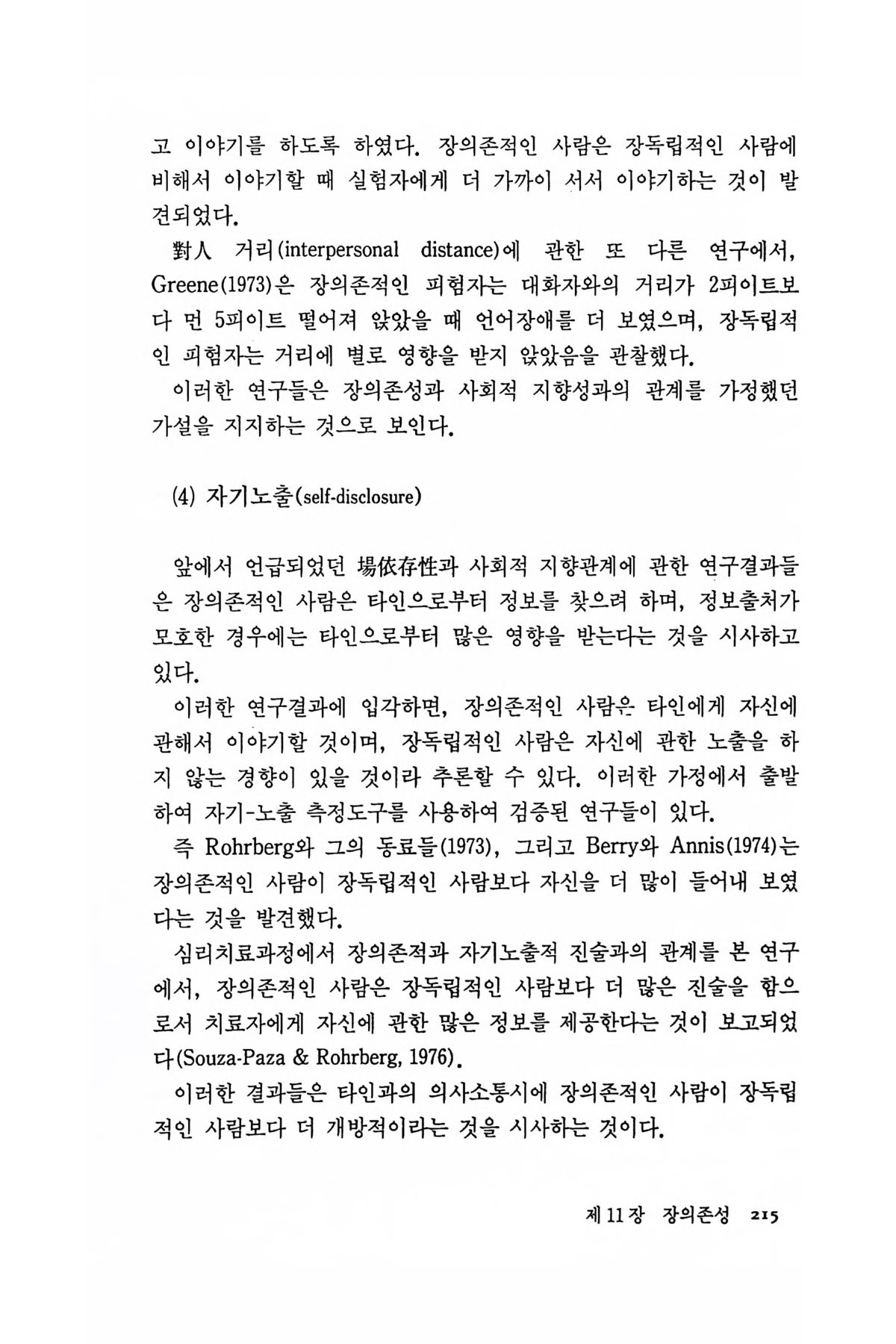 고 이야기를 하도록 하였다. 장의존적인 사람은 장독립적인 사람에 비해서 이야기할 때 실험자에게 더 가까이 서서 이야기하는 것이 발견되었다.

對人 거리(interpersonal distance)에 관한 또 다른 연구에서, Greene(1973)은 장의존적인 피험자는 대화자와의 거리가 2피이트보다 먼 5피이트 떨어져 앉았을 때 언어장애를 더 보였으며, 장독립적인 피험자는 거리에 별로 영향을 받지 않았음을 관찰했다.

이러한 연구들은 장의존성과 사회적 지향성과의 관계를 가정했던 가설을 지지하는 것으로 보인다.

(4) 자기노출(self-disclosure)

앞에서 언급되었던 場依存性과 사회적 지향관계에 관한 연구결과들은 장의존적인 사람은 타인으로부터 정보를 찾으려 하며, 정보출처가 모호한 경우에는 타인으로부터 많은 영향을 받는다는 것을 시사하고 있다.

이러한 연구결과에 입각하면, 장의존적인 사람은 타인에게 자신에 관해서 이야기할 것이며, 장독립적인 사람은 자신에 관한 노출을 하지 않는 경향이 있을 것이라 추론할 수 있다. 이러한 가정에서 출발하여 자기-노출 측정도구를 사용하여 검증된 연구들이 있다.

즉 Rohrberg와 그의 동료들(1973), 그리고 Berry와 Annis(1974)는 장의존적인 사람이 장독립적인 사람보다 자신을 더 많이 들어내 보였다는 것을 발견했다.

심리치료과정에서 장의존적과 자기노출적 진술과의 관계를 본 연구에서, 장의존적인 사람은 장독립적인 사람보다 더 많은 진술을 함으로서 치료자에게 자신에 관한 많은 정보를 제공한다는 것이 보고되었다(Souza-Paza & Rohrberg, 1976).

이러한 결과들은 타인과의 의사소통시에 장의존적인 사람이 장독립적인 사람보다 더 개방적이라는 것을 시사하는 것이다.

제 11 장 장의존성 215